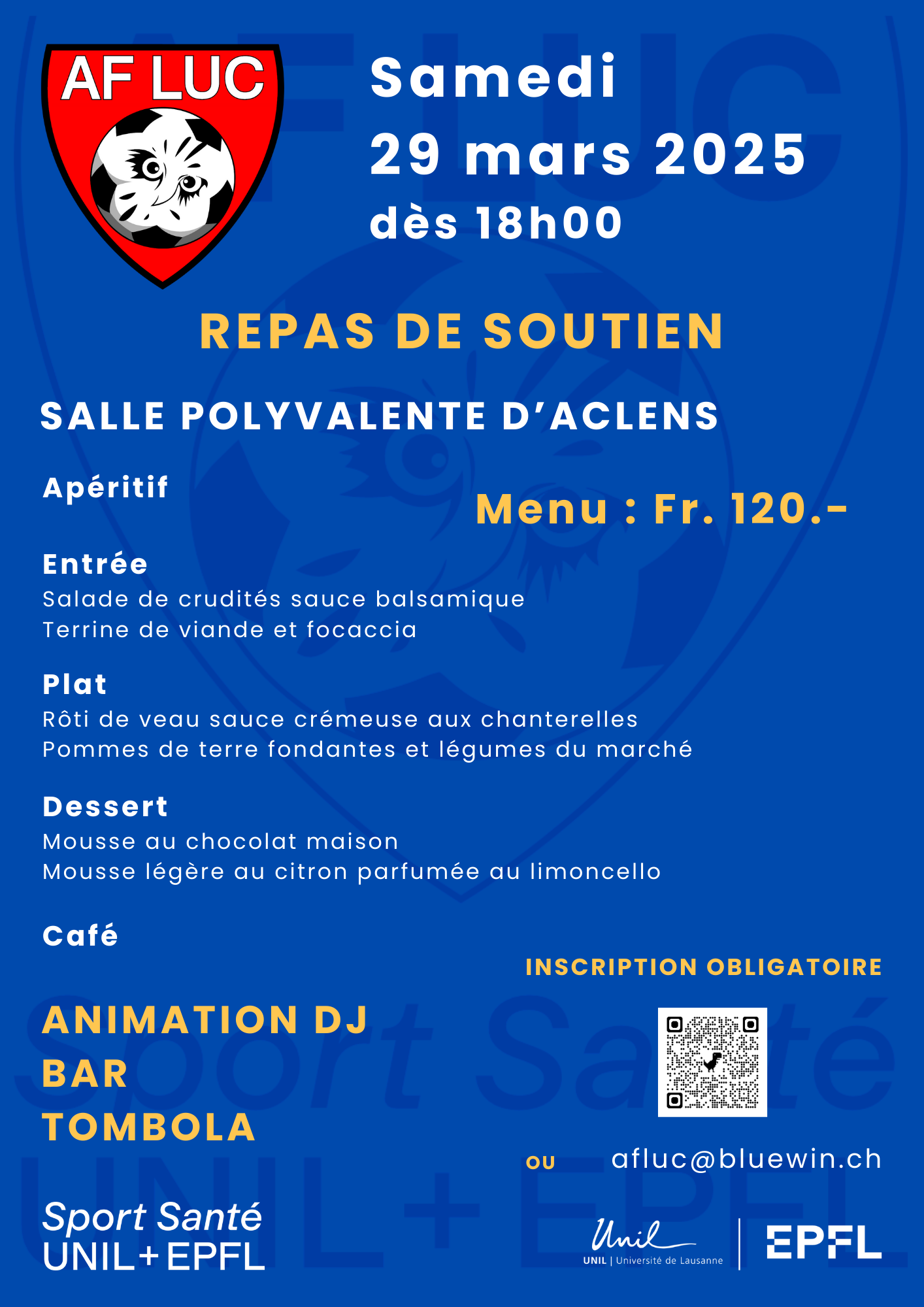 AF LUC

Samedi
29 mars 2025
dès 18h00

REPAS DE SOUTIEN

SALLE POLYVALENTE D'ACLENS

Apéritif

Menu : Fr. 120.-

Entrée
Salade de crudités sauce balsamique
Terrine de viande et focaccia

Plat
Rôti de veau sauce crémeuse aux chanterelles
Pommes de terre fondantes et légumes du marché

Dessert
Mousse au chocolat maison
Mousse légère au citron parfumée au limoncello

Café

INSCRIPTION OBLIGATOIRE

ANIMATION DJ
BAR
TOMBOLA

OU afluc@bluewin.ch

Sport Santé
UNIL+EPFL

Unil
UNIL | Université de Lausanne

EPFL